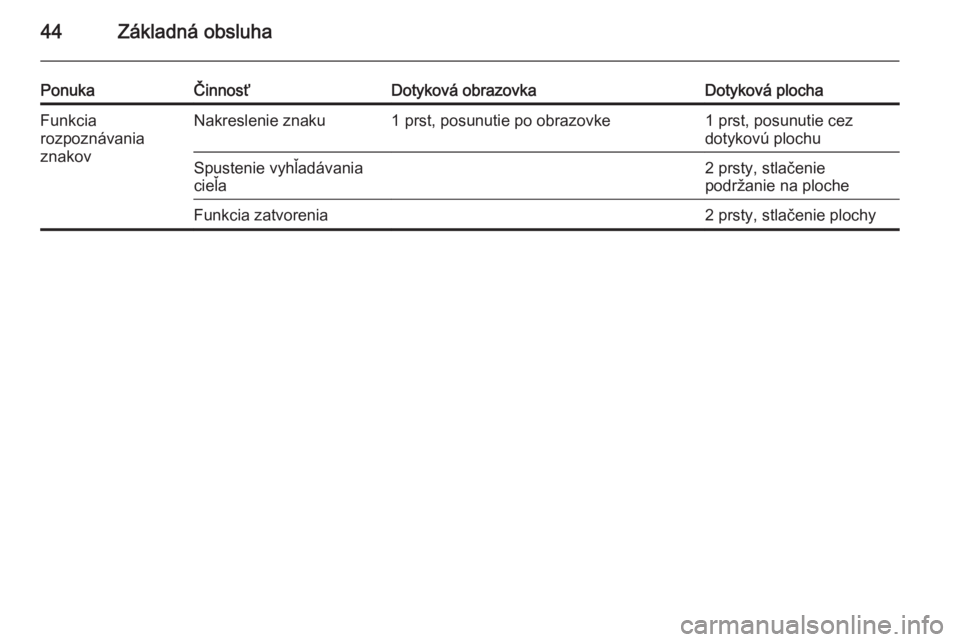 44 Základná obsluha

| Ponuka | Činnosť | Dotyková obrazovka | Dotyková plocha |
|---|---|---|---|
| Funkcia rozpoznávania znakov | Nakreslenie znaku | 1 prst, posunutie po obrazovke | 1 prst, posunutie cez dotykovú plochu |
| | Spustenie vyhľadávania cieľa | | 2 prsty, stlačenie podržanie na ploche |
| | Funkcia zatvorenia | | 2 prsty, stlačenie plochy |

carmanualsonline.info